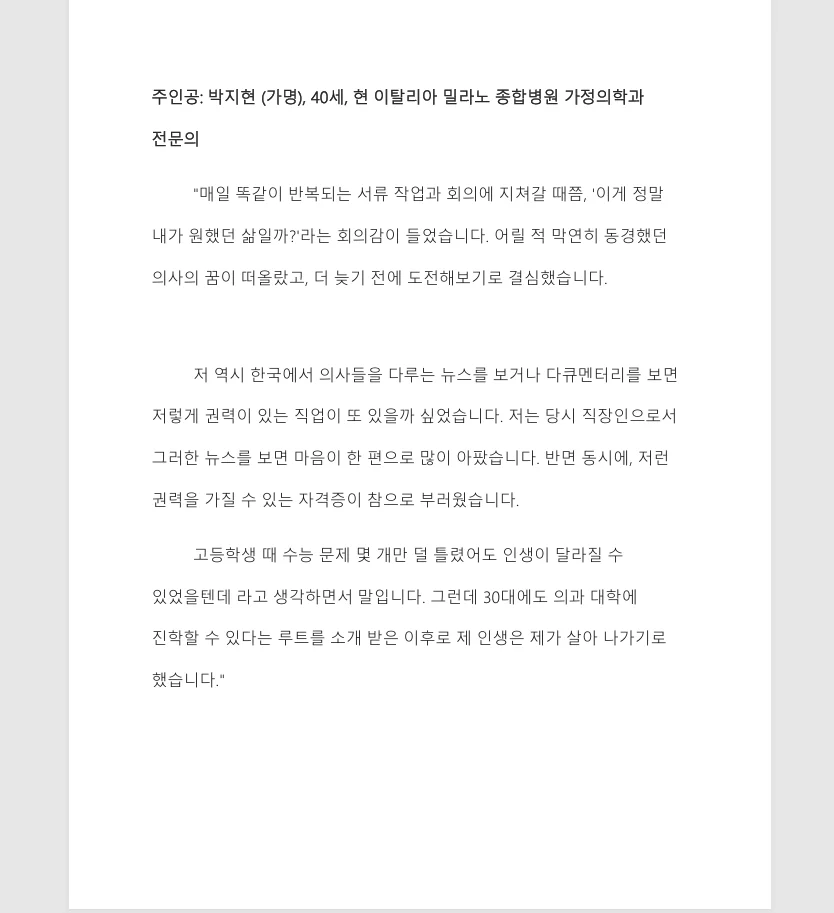 주인공: 박지현 (가명), 40세, 현 이탈리아 밀라노 종합병원 가정의학과 전문의

"매일 똑같이 반복되는 서류 작업과 회의에 지쳐갈 때쯤, '이게 정말 내가 원했던 삶일까?'라는 회의감이 들었습니다. 어릴 적 막연히 동경했던 의사의 꿈이 떠올랐고, 더 늦기 전에 도전해보기로 결심했습니다.

저 역시 한국에서 의사들을 다루는 뉴스를 보거나 다큐멘터리를 보면 저렇게 권력이 있는 직업이 또 있을까 싶었습니다. 저는 당시 직장인으로서 그러한 뉴스를 보면 마음이 한 편으로 많이 아팠습니다. 반면 동시에, 저런 권력을 가질 수 있는 자격증이 참으로 부러웠습니다.

고등학생 때 수능 문제 몇 개만 덜 틀렸어도 인생이 달라질 수 있었을텐데 라고 생각하면서 말입니다. 그런데 30대에도 의과 대학에 진학할 수 있다는 루트를 소개 받은 이후로 제 인생은 제가 살아 나가기로 했습니다."